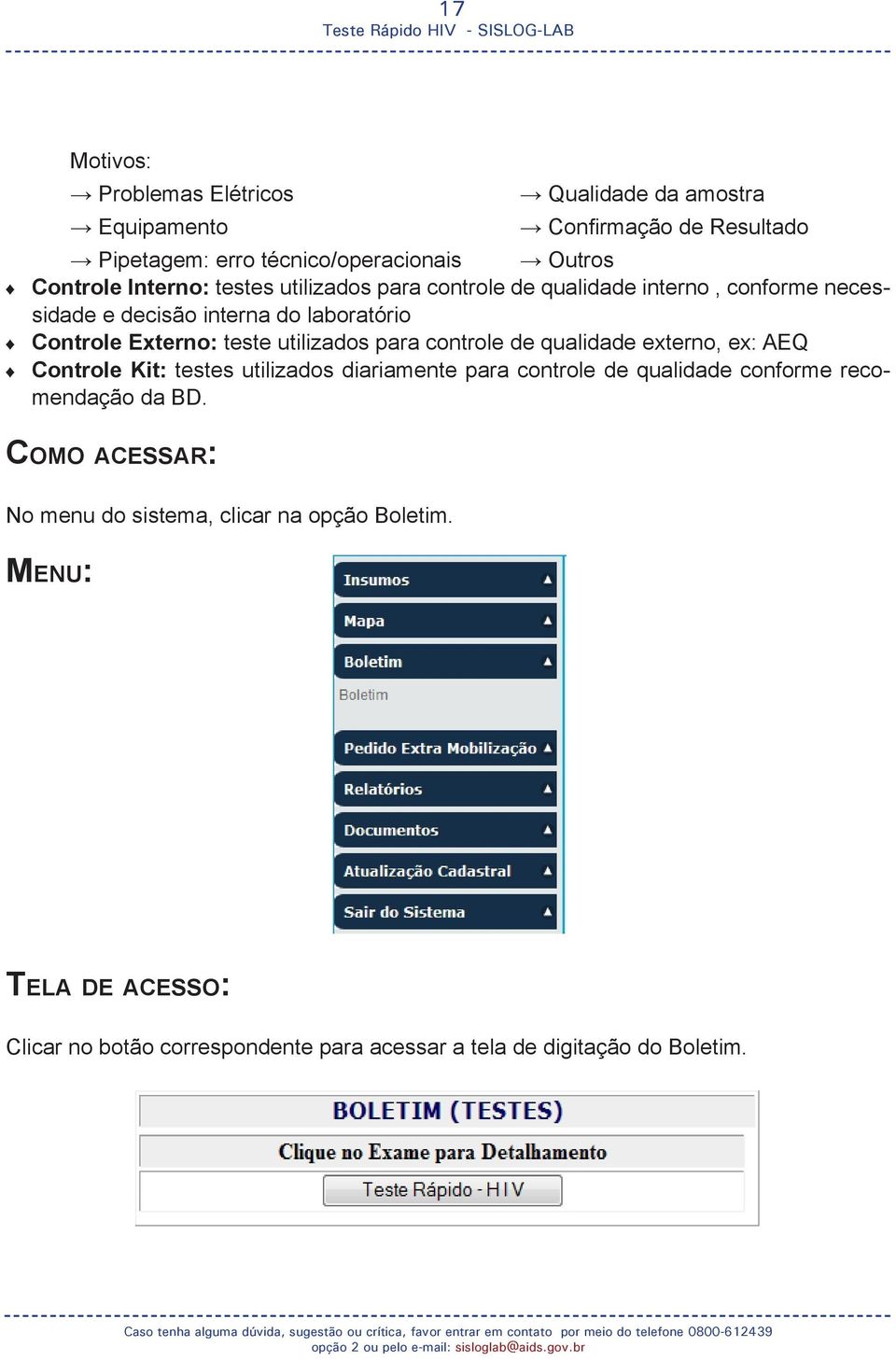 17
Teste Rápido HIV - SISLOG-LAB

Motivos:

→ Problemas Elétricos

→ Equipamento

→ Pipetagem: erro técnico/operacionais

→ Qualidade da amostra

→ Confirmação de Resultado

→ Outros

♦ Controle Interno: testes utilizados para controle de qualidade interno , conforme necessidade e decisão interna do laboratório

♦ Controle Externo: teste utilizados para controle de qualidade externo, ex: AEQ

♦ Controle Kit: testes utilizados diariamente para controle de qualidade conforme recomendação da BD.

COMO ACESSAR:

No menu do sistema, clicar na opção Boletim.

MENU:

Insumos
Mapa
Boletim
Boletim
Pedido Extra Mobilização
Relatórios
Documentos
Atualização Cadastral
Sair do Sistema

TELA DE ACESSO:

Clicar no botão correspondente para acessar a tela de digitação do Boletim.

BOLETIM (TESTES)
Clique no Exame para Detalhamento
Teste Rápido - HIV

Caso tenha alguma dúvida, sugestão ou crítica, favor entrar em contato por meio do telefone 0800-612439 opção 2 ou pelo e-mail: sisloglab@aids.gov.br